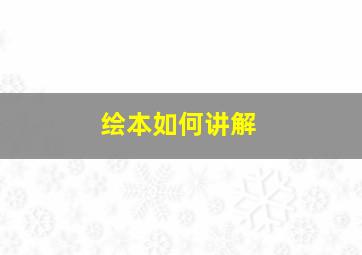 绘本如何讲解